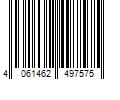 4 061462 497575